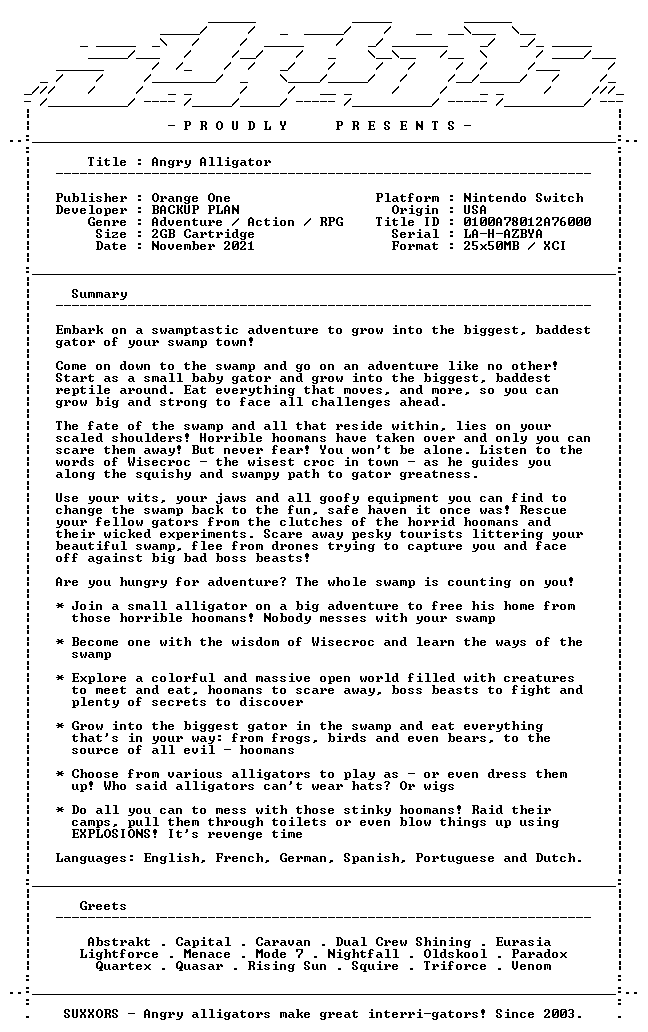 - P R O U D L Y   P R E S E N T S -

Title : Angry Alligator

Publisher : Orange One
Developer : BACKUP PLAN
Genre : Adventure / Action / RPG
Size : 2GB Cartridge
Date : November 2021

Platform : Nintendo Switch
Origin : USA
Title ID : 0100A78012A76000
Serial : LA-H-AZBYA
Format : 25x50MB / XCI

Summary

Embark on a swamptastic adventure to grow into the biggest, baddest gator of your swamp town!

Come on down to the swamp and go on an adventure like no other! Start as a small baby gator and grow into the biggest, baddest reptile around. Eat everything that moves, and more, so you can grow big and strong to face all challenges ahead.

The fate of the swamp and all that reside within, lies on your scaled shoulders! Horrible hoomans have taken over and only you can scare them away! But never fear! You won't be alone. Listen to the words of Wisecroc - the wisest croc in town - as he guides you along the squishy and swampy path to gator greatness.

Use your wits, your jaws and all goofy equipment you can find to change the swamp back to the fun, safe haven it once was! Rescue your fellow gators from the clutches of the horrid hoomans and their wicked experiments. Scare away pesky tourists littering your beautiful swamp, flee from drones trying to capture you and face off against big bad boss beasts!

Are you hungry for adventure? The whole swamp is counting on you!

* Join a small alligator on a big adventure to free his home from those horrible hoomans! Nobody messes with your swamp

* Become one with the wisdom of Wisecroc and learn the ways of the swamp

* Explore a colorful and massive open world filled with creatures to meet and eat, hoomans to scare away, boss beasts to fight and plenty of secrets to discover

* Grow into the biggest gator in the swamp and eat everything that's in your way: from frogs, birds and even bears, to the source of all evil - hoomans

* Choose from various alligators to play as - or even dress them up! Who said alligators can't wear hats? Or wigs

* Do all you can to mess with those stinky hoomans! Raid their camps, pull them through toilets or even blow things up using EXPLOSIONS! It's revenge time

Languages: English, French, German, Spanish, Portuguese and Dutch.

Greets

Abstrakt . Capital . Caravan . Dual Crew Shining . Eurasia
Lightforce . Menace . Mode 7 . Nightfall . Oldskool . Paradox
Quartex . Quasar . Rising Sun . Squire . Triforce . Venom

SUXXORS - Angry alligators make great interri-gators! Since 2003.